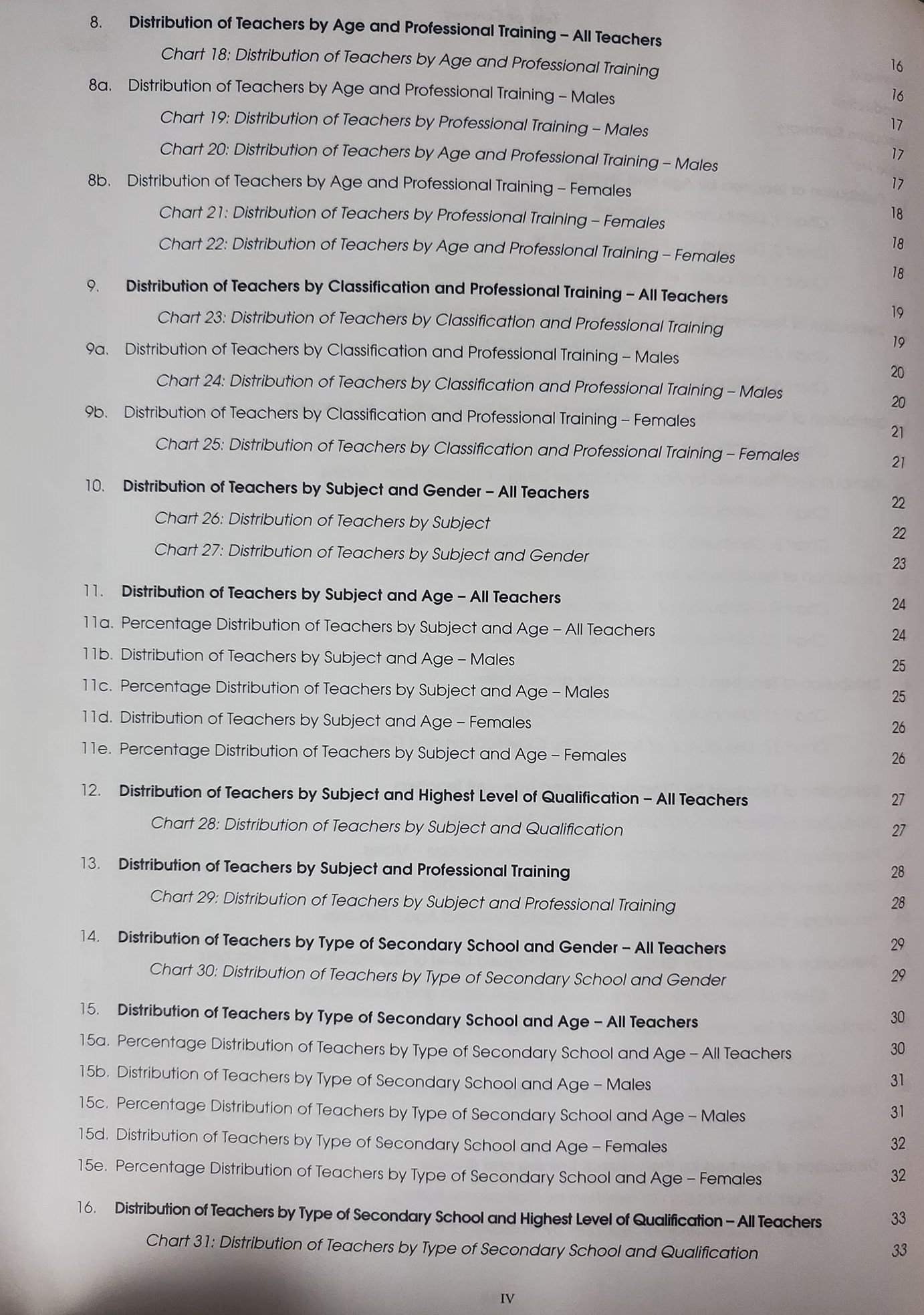 8. Distribution of Teachers by Age and Professional Training – All Teachers 16

Chart 18: Distribution of Teachers by Age and Professional Training 16

8a. Distribution of Teachers by Age and Professional Training – Males 17

Chart 19: Distribution of Teachers by Professional Training – Males 17

Chart 20: Distribution of Teachers by Age and Professional Training – Males 17

8b. Distribution of Teachers by Age and Professional Training – Females 18

Chart 21: Distribution of Teachers by Professional Training – Females 18

Chart 22: Distribution of Teachers by Age and Professional Training – Females 18

9. Distribution of Teachers by Classification and Professional Training – All Teachers 19

Chart 23: Distribution of Teachers by Classification and Professional Training 19

9a. Distribution of Teachers by Classification and Professional Training – Males 20

Chart 24: Distribution of Teachers by Classification and Professional Training – Males 20

9b. Distribution of Teachers by Classification and Professional Training – Females 21

Chart 25: Distribution of Teachers by Classification and Professional Training – Females 21

10. Distribution of Teachers by Subject and Gender – All Teachers 22

Chart 26: Distribution of Teachers by Subject 22

Chart 27: Distribution of Teachers by Subject and Gender 23

11. Distribution of Teachers by Subject and Age – All Teachers 24

11a. Percentage Distribution of Teachers by Subject and Age – All Teachers 24

11b. Distribution of Teachers by Subject and Age – Males 25

11c. Percentage Distribution of Teachers by Subject and Age – Males 25

11d. Distribution of Teachers by Subject and Age – Females 26

11e. Percentage Distribution of Teachers by Subject and Age – Females 26

12. Distribution of Teachers by Subject and Highest Level of Qualification – All Teachers 27

Chart 28: Distribution of Teachers by Subject and Qualification 27

13. Distribution of Teachers by Subject and Professional Training 28

Chart 29: Distribution of Teachers by Subject and Professional Training 28

14. Distribution of Teachers by Type of Secondary School and Gender – All Teachers 29

Chart 30: Distribution of Teachers by Type of Secondary School and Gender 29

15. Distribution of Teachers by Type of Secondary School and Age – All Teachers 30

15a. Percentage Distribution of Teachers by Type of Secondary School and Age – All Teachers 30

15b. Distribution of Teachers by Type of Secondary School and Age – Males 31

15c. Percentage Distribution of Teachers by Type of Secondary School and Age – Males 31

15d. Distribution of Teachers by Type of Secondary School and Age – Females 32

15e. Percentage Distribution of Teachers by Type of Secondary School and Age – Females 32

16. Distribution of Teachers by Type of Secondary School and Highest Level of Qualification – All Teachers 33

Chart 31: Distribution of Teachers by Type of Secondary School and Qualification 33

IV